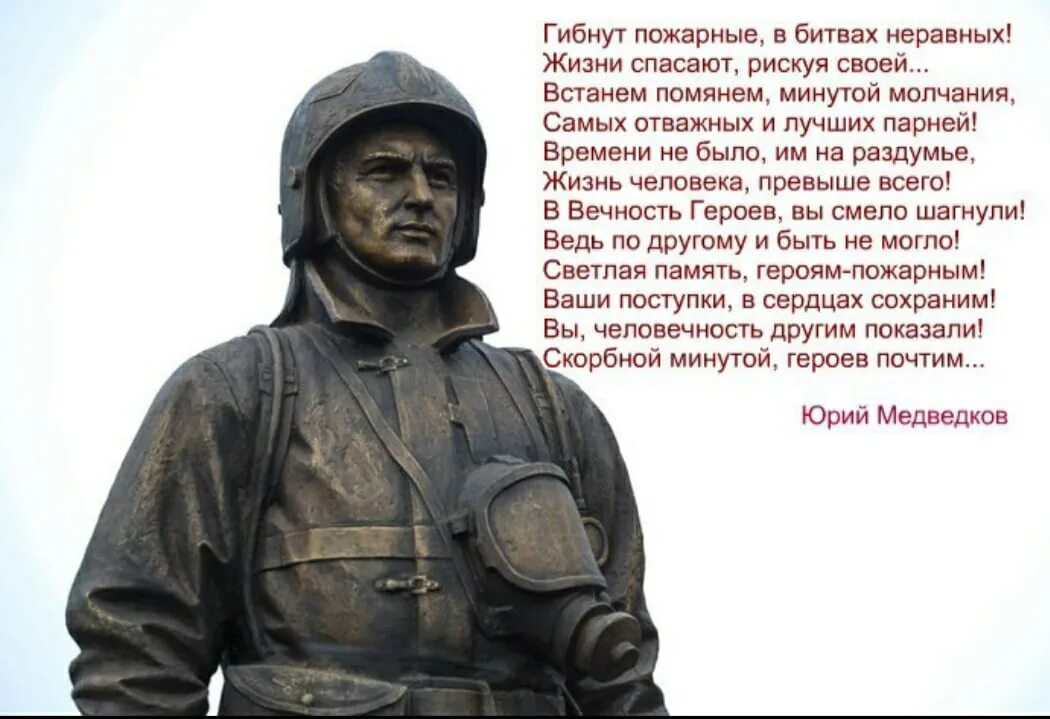 Гибнут пожарные, в битвах неравных!
Жизни спасают, рискуя своей...
Встанем помянем, минутой молчания,
Самых отважных и лучших парней!
Времени не было, им на раздумье,
Жизнь человека, превыше всего!
В Вечность Героев, вы смело шагнули!
Ведь по другому и быть не могло!
Светлая память, героям-пожарным!
Ваши поступки, в сердцах сохраним!
Вы, человечность другим показали!
Скорбной минутой, героев почтим...

Юрий Медведков